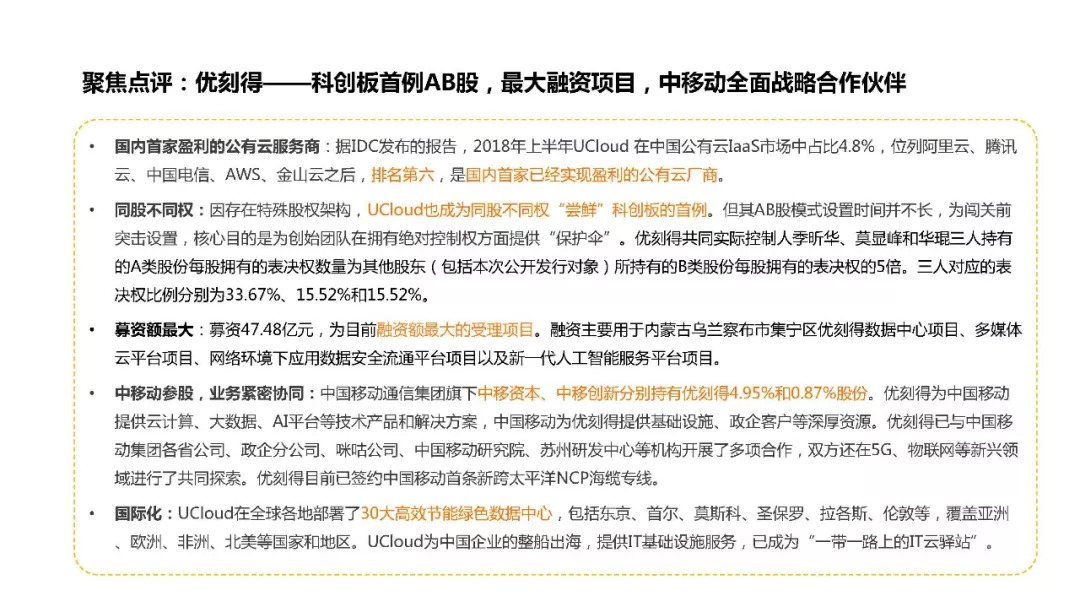 聚焦点评：优刻得——科创板首例AB股，最大融资项目，中移动全面战略合作伙伴

• 国内首家盈利的公有云服务商：据IDC发布的报告，2018年上半年UCloud 在中国公有云IaaS市场中占比4.8%，位列阿里云、腾讯云、中国电信、AWS、金山云之后，排名第六，是国内首家已经实现盈利的公有云厂商。

• 同股不同权：因存在特殊股权架构，UCloud也成为同股不同权“尝鲜”科创板的首例。但其AB股模式设置时间并不长，为闯关前突击设置，核心目的是为创始团队在拥有绝对控制权方面提供“保护伞”。优刻得共同实际控制人季昕华、莫显峰和华琨三人持有的A类股份每股拥有的表决权数量为其他股东（包括本次公开发行对象）所持有的B类股份每股拥有的表决权的5倍。三人对应的表决权比例分别为33.67%、15.52%和15.52%。

• 募资额最大：募资47.48亿元，为目前融资额最大的受理项目。融资主要用于内蒙古乌兰察布市集宁区优刻得数据中心项目、多媒体云平台项目、网络环境下应用数据安全流通平台项目以及新一代人工智能服务平台项目。

• 中移动参股，业务紧密协同：中国移动通信集团旗下中移资本、中移创新分别持有优刻得4.95%和0.87%股份。优刻得为中国移动提供云计算、大数据、AI平台等技术产品和解决方案，中国移动为优刻得提供基础设施、政企客户等深厚资源。优刻得已与中国移动集团各省公司、政企分公司、咪咕公司、中国移动研究院、苏州研发中心等机构开展了多项合作，双方还在5G、物联网等新兴领域进行了共同探索。优刻得目前已签约中国移动首条新跨太平洋NCP海缆专线。

• 国际化：UCloud在全球各地部署了30大高效节能绿色数据中心，包括东京、首尔、莫斯科、圣保罗、拉各斯、伦敦等，覆盖亚洲、欧洲、非洲、北美等国家和地区。UCloud为中国企业的整船出海，提供IT基础设施服务，已成为“一带一路上的IT云驿站”。